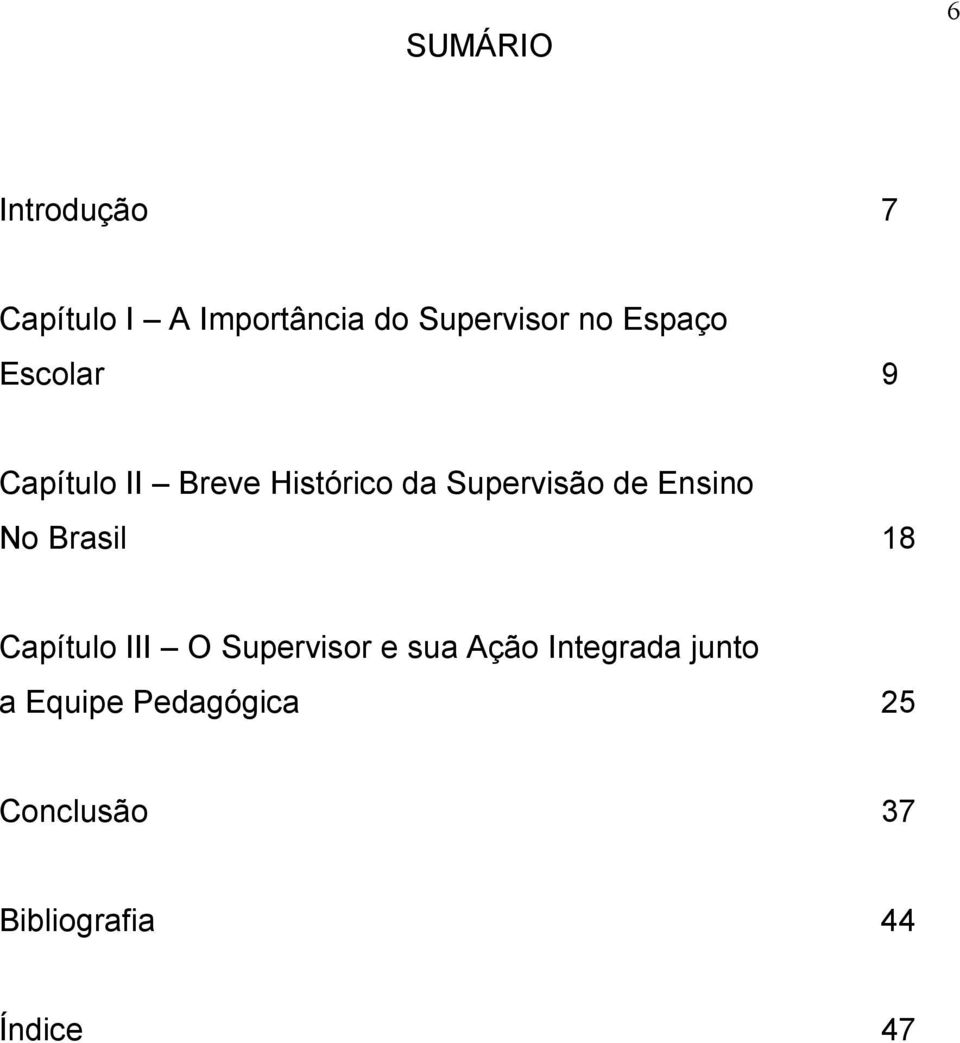 6

SUMÁRIO

Introdução 7

Capítulo I – A Importância do Supervisor no Espaço Escolar 9

Capítulo II – Breve Histórico da Supervisão de Ensino No Brasil 18

Capítulo III – O Supervisor e sua Ação Integrada junto a Equipe Pedagógica 25

Conclusão 37

Bibliografia 44

Índice 47